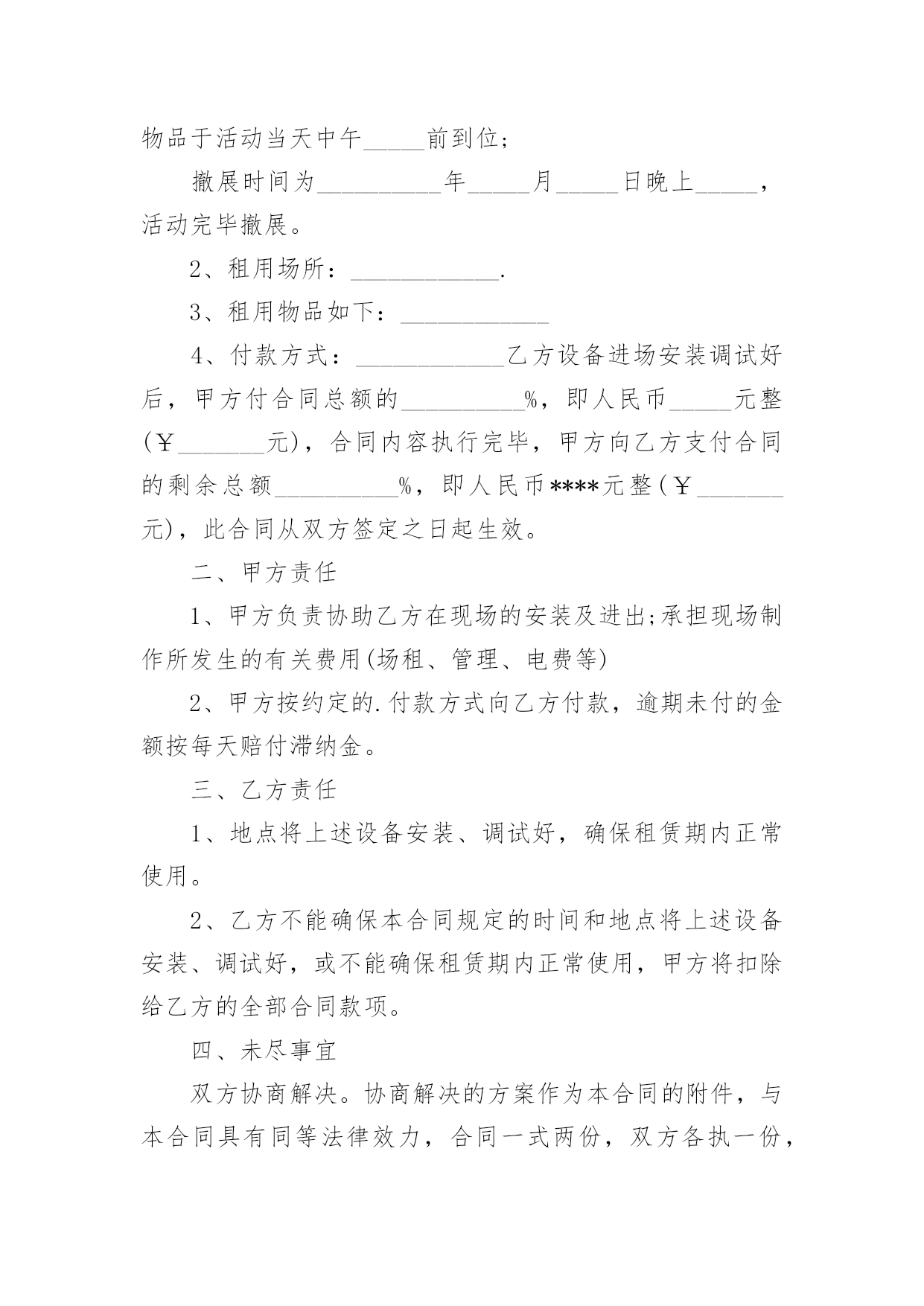 物品于活动当天中午_____前到位;

撤展时间为__________年_____月_____日晚上_____，活动完毕撤展。

2、租用场所：____________.

3、租用物品如下：____________

4、付款方式：____________乙方设备进场安装调试好后，甲方付合同总额的__________%，即人民币_____元整(￥_______元)，合同内容执行完毕，甲方向乙方支付合同的剩余总额__________%，即人民币****元整(￥_______元)，此合同从双方签定之日起生效。

二、甲方责任

1、甲方负责协助乙方在现场的安装及进出;承担现场制作所发生的有关费用(场租、管理、电费等)

2、甲方按约定的.付款方式向乙方付款，逾期未付的金额按每天赔付滞纳金。

三、乙方责任

1、地点将上述设备安装、调试好，确保租赁期内正常使用。

2、乙方不能确保本合同规定的时间和地点将上述设备安装、调试好，或不能确保租赁期内正常使用，甲方将扣除给乙方的全部合同款项。

四、未尽事宜

双方协商解决。协商解决的方案作为本合同的附件，与本合同具有同等法律效力，合同一式两份，双方各执一份，